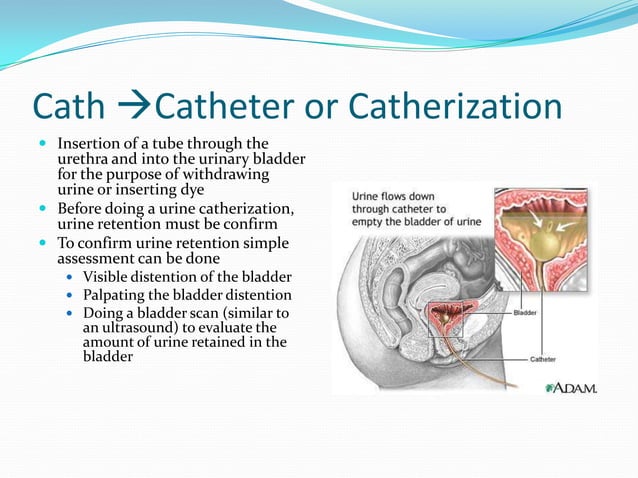 Cath →Catheter or Catherization

- Insertion of a tube through the urethra and into the urinary bladder for the purpose of withdrawing urine or inserting dye
- Before doing a urine catherization, urine retention must be confirm
- To confirm urine retention simple assessment can be done
  - Visible distention of the bladder
  - Palpating the bladder distention
  - Doing a bladder scan (similar to an ultrasound) to evaluate the amount of urine retained in the bladder

Urine flows down through catheter to empty the bladder of urine

Bladder

Catheter

A.D.A.M.